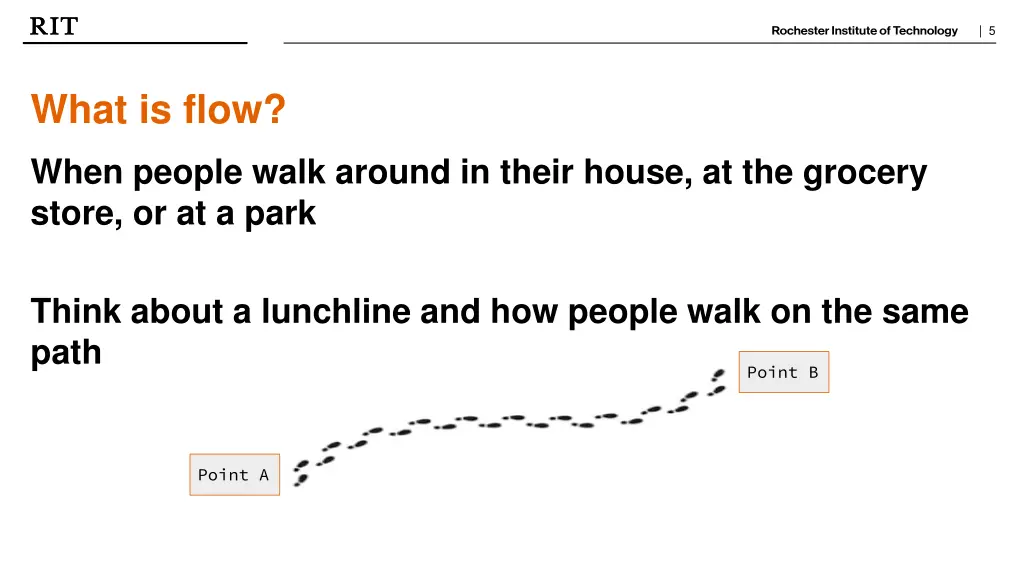 RIT

Rochester Institute of Technology | 5

What is flow?

When people walk around in their house, at the grocery store, or at a park

Think about a lunchline and how people walk on the same path

Point B

Point A